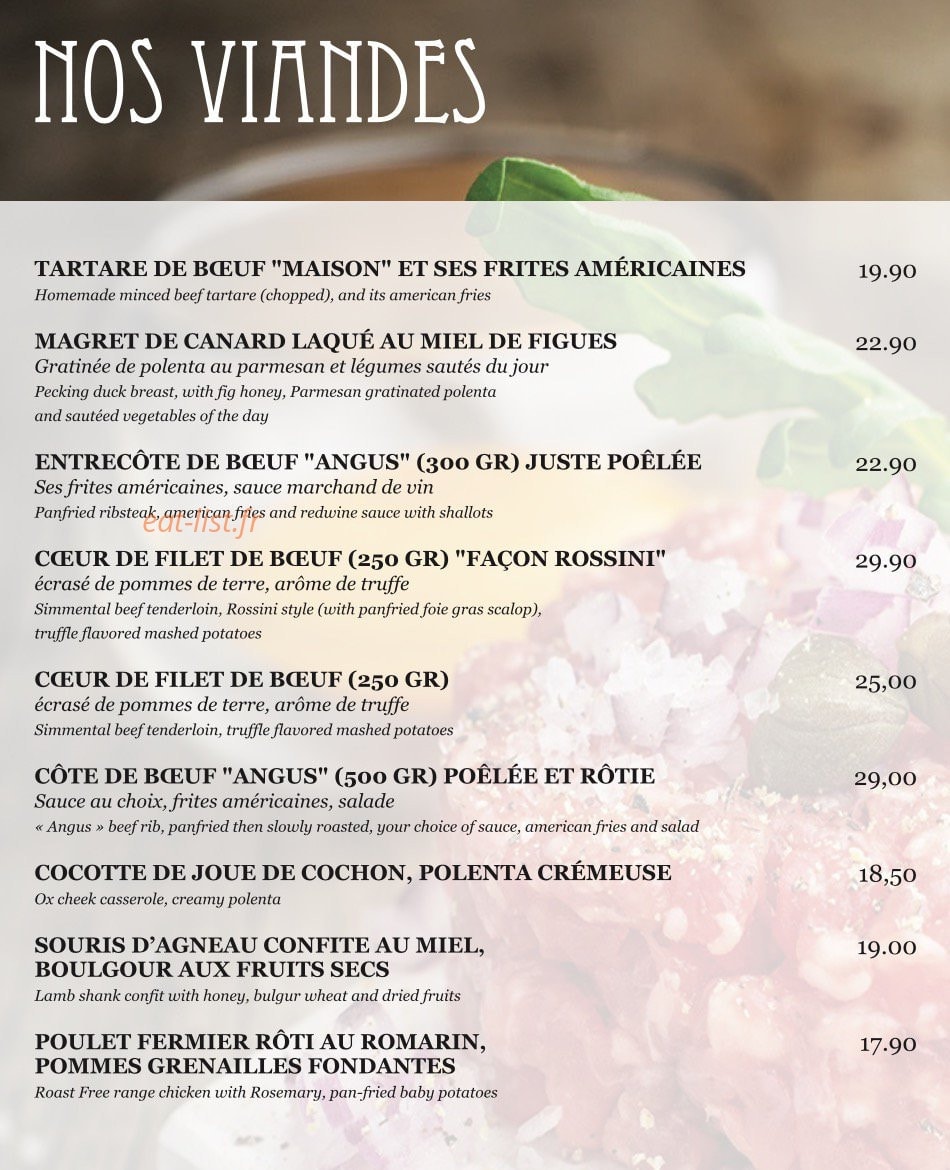 NOS VIANDES

TARTARE DE BŒUF "MAISON" ET SES FRITES AMÉRICAINES 19.90
Homemade minced beef tartare (chopped), and its american fries

MAGRET DE CANARD LAQUÉ AU MIEL DE FIGUES 22.90
Gratinée de polenta au parmesan et légumes sautés du jour
Pecking duck breast, with fig honey, Parmesan gratinated polenta and sautéed vegetables of the day

ENTRECÔTE DE BŒUF "ANGUS" (300 GR) JUSTE POÊLÉE 22.90
Ses frites américaines, sauce marchand de vin
Panfried ribsteak, american fries and redwine sauce with shallots

eat-list.fr

CŒUR DE FILET DE BŒUF (250 GR) "FAÇON ROSSINI" 29.90
écrasé de pommes de terre, arôme de truffe
Simmental beef tenderloin, Rossini style (with panfried foie gras scalop), truffle flavored mashed potatoes

CŒUR DE FILET DE BŒUF (250 GR) 25,00
écrasé de pommes de terre, arôme de truffe
Simmental beef tenderloin, truffle flavored mashed potatoes

CÔTE DE BŒUF "ANGUS" (500 GR) POÊLÉE ET RÔTIE 29,00
Sauce au choix, frites américaines, salade
« Angus » beef rib, panfried then slowly roasted, your choice of sauce, american fries and salad

COCOTTE DE JOUE DE COCHON, POLENTA CRÉMEUSE 18,50
Ox cheek casserole, creamy polenta

SOURIS D'AGNEAU CONFITE AU MIEL, BOULGOUR AUX FRUITS SECS 19.00
Lamb shank confit with honey, bulgur wheat and dried fruits

POULET FERMIER RÔTI AU ROMARIN, POMMES GRENAILLES FONDANTES 17.90
Roast Free range chicken with Rosemary, pan-fried baby potatoes